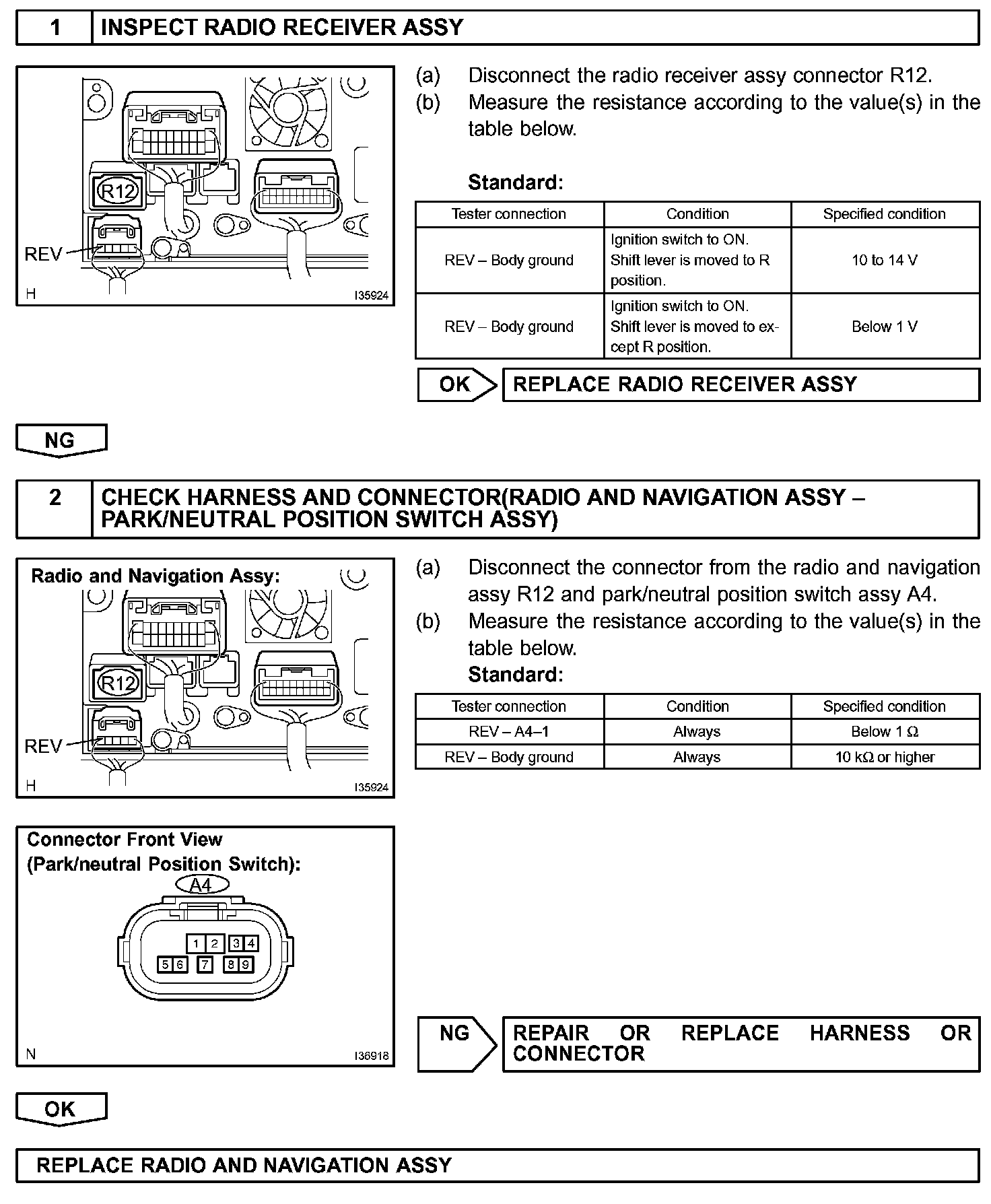 1 INSPECT RADIO RECEIVER ASSY

R12
REV
H I35924

(a) Disconnect the radio receiver assy connector R12.
(b) Measure the resistance according to the value(s) in the table below.

Standard:

| Tester connection | Condition | Specified condition |
|---|---|---|
| REV – Body ground | Ignition switch to ON. Shift lever is moved to R position. | 10 to 14 V |
| REV – Body ground | Ignition switch to ON. Shift lever is moved to except R position. | Below 1 V |

OK REPLACE RADIO RECEIVER ASSY

NG

2 CHECK HARNESS AND CONNECTOR(RADIO AND NAVIGATION ASSY – PARK/NEUTRAL POSITION SWITCH ASSY)

Radio and Navigation Assy:
R12
REV
H I35924

(a) Disconnect the connector from the radio and navigation assy R12 and park/neutral position switch assy A4.
(b) Measure the resistance according to the value(s) in the table below.
Standard:

| Tester connection | Condition | Specified condition |
|---|---|---|
| REV – A4–1 | Always | Below 1 Ω |
| REV – Body ground | Always | 10 kΩ or higher |

Connector Front View
(Park/neutral Position Switch):
A4
1 2 3 4
5 6 7 8 9
N I36918

NG REPAIR OR REPLACE HARNESS OR CONNECTOR

OK

REPLACE RADIO AND NAVIGATION ASSY